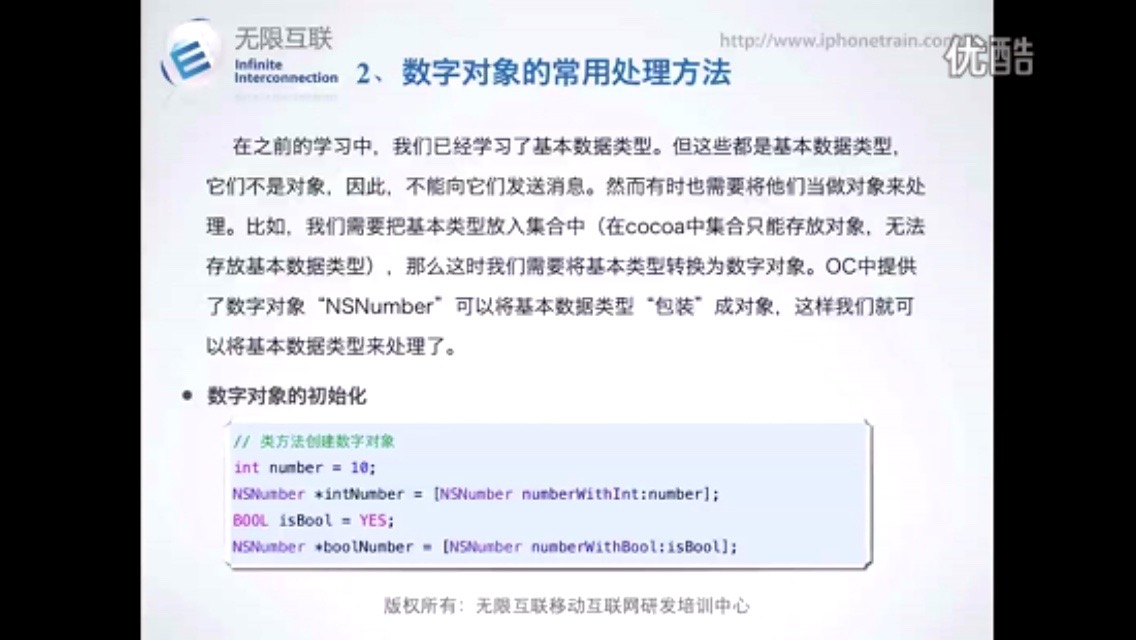 无限互联
Infinite Interconnection

http://www.iphonetrain.com

优酷

2、数字对象的常用处理方法

在之前的学习中，我们已经学习了基本数据类型。但这些都是基本数据类型，它们不是对象，因此，不能向它们发送消息。然而有时也需要将他们当做对象来处理。比如，我们需要把基本类型放入集合中（在cocoa中集合只能存放对象，无法存放基本数据类型），那么这时我们需要将基本类型转换为数字对象。OC中提供了数字对象“NSNumber”可以将基本数据类型“包装”成对象，这样我们就可以将基本数据类型来处理了。

● 数字对象的初始化

// 类方法创建数字对象
int number = 10;
NSNumber *intNumber = [NSNumber numberWithInt:number];
BOOL isBool = YES;
NSNumber *boolNumber = [NSNumber numberWithBool:isBool];

版权所有：无限互联移动互联网研发培训中心